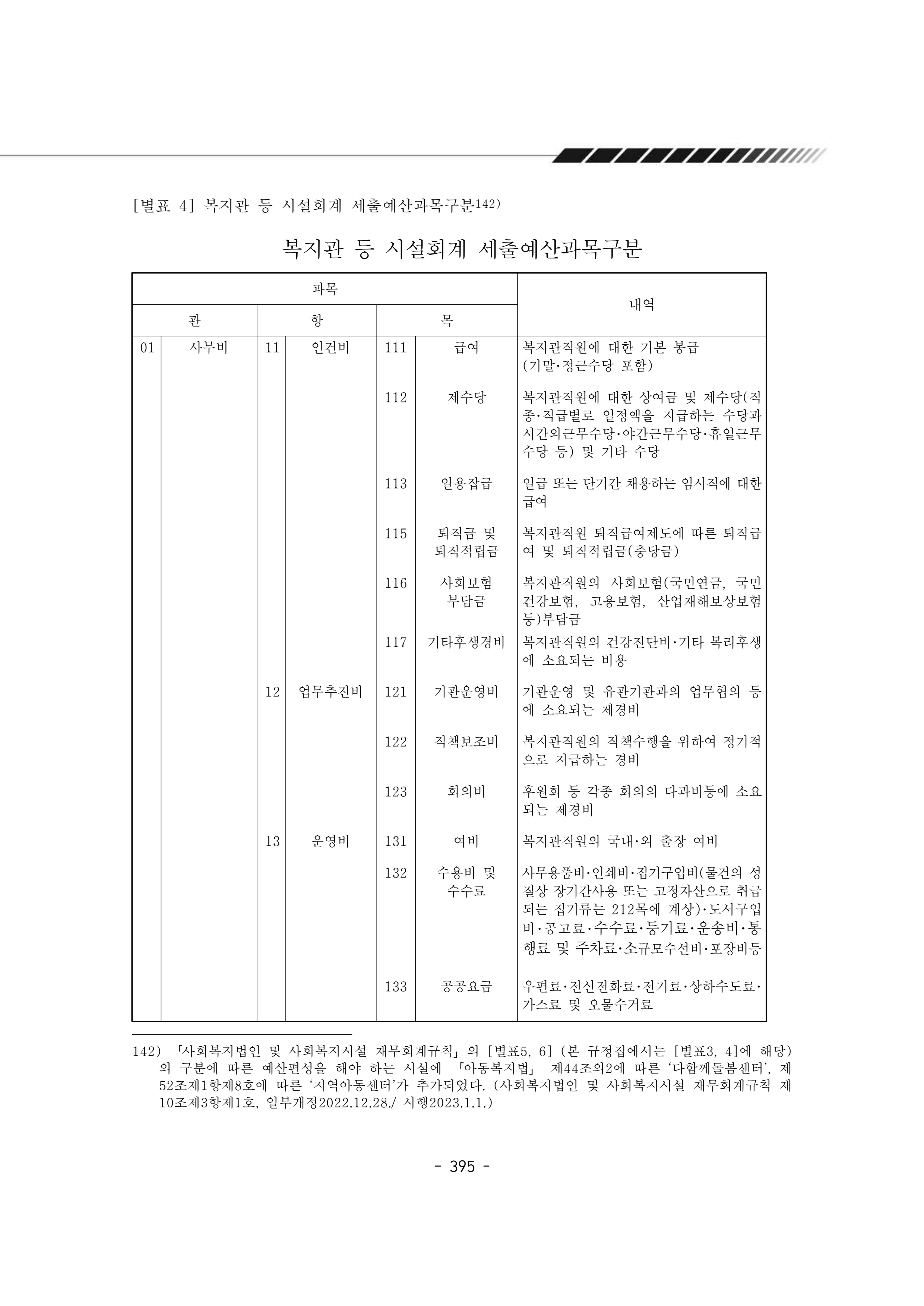 [별표 4] 복지관 등 시설회계 세출예산과목구분$^{142)}$

복지관 등 시설회계 세출예산과목구분

| 과목 | | | | | | 내역 |
|---|---|---|---|---|---|---|
| 관 | | 항 | | 목 | | |
| 01 | 사무비 | 11 | 인건비 | 111 | 급여 | 복지관직원에 대한 기본 봉급 (기말·정근수당 포함) |
| | | | | 112 | 제수당 | 복지관직원에 대한 상여금 및 제수당(직종·직급별로 일정액을 지급하는 수당과 시간외근무수당·야간근무수당·휴일근무수당 등) 및 기타 수당 |
| | | | | 113 | 일용잡급 | 일급 또는 단기간 채용하는 임시직에 대한 급여 |
| | | | | 115 | 퇴직금 및 퇴직적립금 | 복지관직원 퇴직급여제도에 따른 퇴직급여 및 퇴직적립금(충당금) |
| | | | | 116 | 사회보험 부담금 | 복지관직원의 사회보험(국민연금, 국민건강보험, 고용보험, 산업재해보상보험 등)부담금 |
| | | | | 117 | 기타후생경비 | 복지관직원의 건강진단비·기타 복리후생에 소요되는 비용 |
| | | 12 | 업무추진비 | 121 | 기관운영비 | 기관운영 및 유관기관과의 업무협의 등에 소요되는 제경비 |
| | | | | 122 | 직책보조비 | 복지관직원의 직책수행을 위하여 정기적으로 지급하는 경비 |
| | | | | 123 | 회의비 | 후원회 등 각종 회의의 다과비등에 소요되는 제경비 |
| | | 13 | 운영비 | 131 | 여비 | 복지관직원의 국내·외 출장 여비 |
| | | | | 132 | 수용비 및 수수료 | 사무용품비·인쇄비·집기구입비(물건의 성질상 장기간사용 또는 고정자산으로 취급되는 집기류는 212목에 계상)·도서구입비·공고료·수수료·등기료·운송비·통행료 및 주차료·소규모수선비·포장비등 |
| | | | | 133 | 공공요금 | 우편료·전신전화료·전기료·상하수도료·가스료 및 오물수거료 |

142) 「사회복지법인 및 사회복지시설 재무회계규칙」의 [별표5, 6] (본 규정집에서는 [별표3, 4]에 해당)의 구분에 따른 예산편성을 해야 하는 시설에 「아동복지법」 제44조의2에 따른 '다함께돌봄센터', 제52조제1항제8호에 따른 '지역아동센터'가 추가되었다. (사회복지법인 및 사회복지시설 재무회계규칙 제10조제3항제1호, 일부개정2022.12.28./ 시행2023.1.1.)

- 395 -